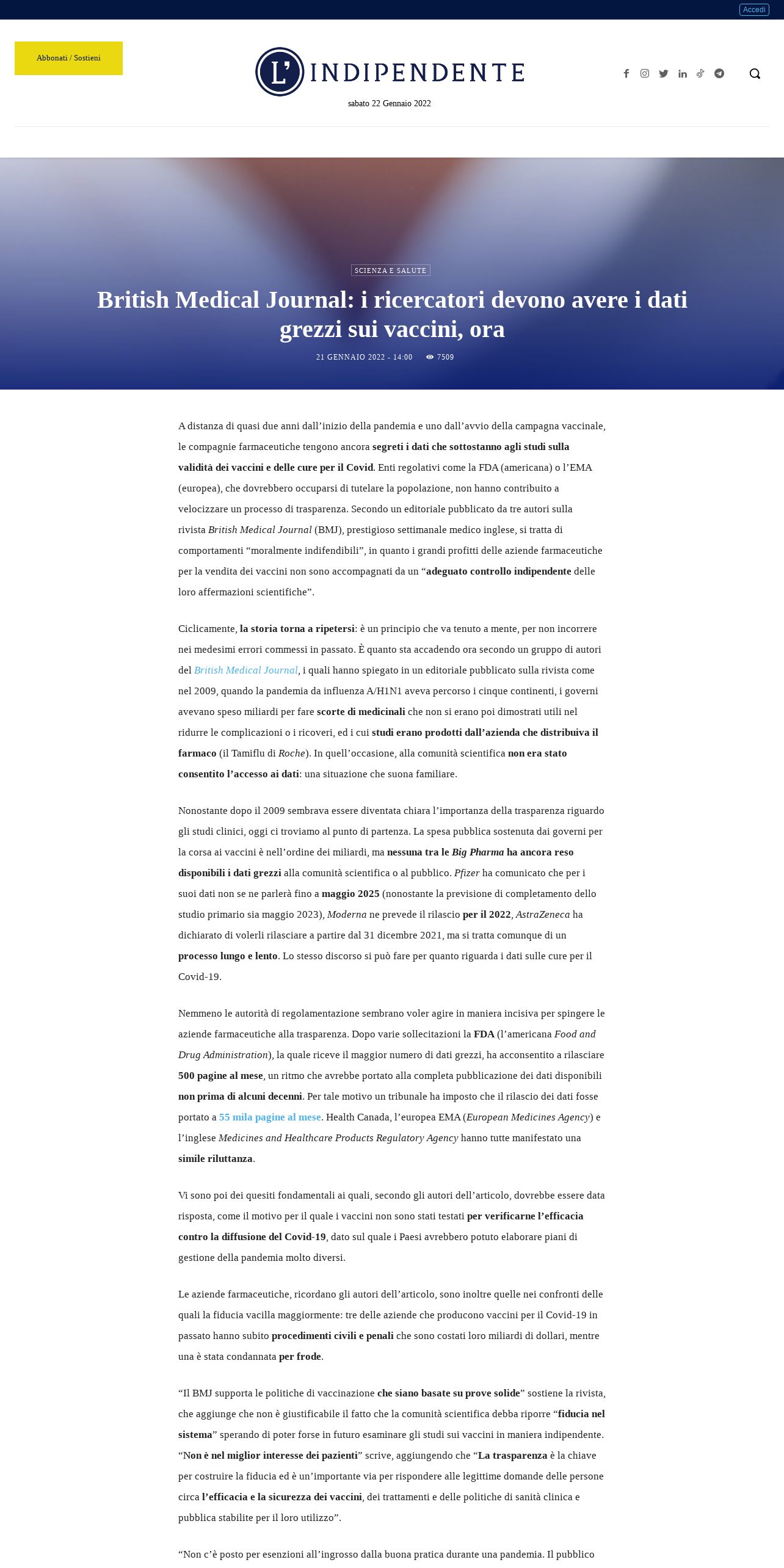 Accedi

Abbonati / Sostieni

L' INDIPENDENTE

sabato 22 Gennaio 2022

SCIENZA E SALUTE

British Medical Journal: i ricercatori devono avere i dati grezzi sui vaccini, ora

21 GENNAIO 2022 - 14:00 7509

A distanza di quasi due anni dall'inizio della pandemia e uno dall'avvio della campagna vaccinale, le compagnie farmaceutiche tengono ancora segreti i dati che sottostanno agli studi sulla validità dei vaccini e delle cure per il Covid. Enti regolativi come la FDA (americana) o l'EMA (europea), che dovrebbero occuparsi di tutelare la popolazione, non hanno contribuito a velocizzare un processo di trasparenza. Secondo un editoriale pubblicato da tre autori sulla rivista British Medical Journal (BMJ), prestigioso settimanale medico inglese, si tratta di comportamenti "moralmente indifendibili", in quanto i grandi profitti delle aziende farmaceutiche per la vendita dei vaccini non sono accompagnati da un "adeguato controllo indipendente delle loro affermazioni scientifiche".

Ciclicamente, la storia torna a ripetersi: è un principio che va tenuto a mente, per non incorrere nei medesimi errori commessi in passato. È quanto sta accadendo ora secondo un gruppo di autori del British Medical Journal, i quali hanno spiegato in un editoriale pubblicato sulla rivista come nel 2009, quando la pandemia da influenza A/H1N1 aveva percorso i cinque continenti, i governi avevano speso miliardi per fare scorte di medicinali che non si erano poi dimostrati utili nel ridurre le complicazioni o i ricoveri, ed i cui studi erano prodotti dall'azienda che distribuiva il farmaco (il Tamiflu di Roche). In quell'occasione, alla comunità scientifica non era stato consentito l'accesso ai dati: una situazione che suona familiare.

Nonostante dopo il 2009 sembrava essere diventata chiara l'importanza della trasparenza riguardo gli studi clinici, oggi ci troviamo al punto di partenza. La spesa pubblica sostenuta dai governi per la corsa ai vaccini è nell'ordine dei miliardi, ma nessuna tra le Big Pharma ha ancora reso disponibili i dati grezzi alla comunità scientifica o al pubblico. Pfizer ha comunicato che per i suoi dati non se ne parlerà fino a maggio 2025 (nonostante la previsione di completamento dello studio primario sia maggio 2023), Moderna ne prevede il rilascio per il 2022, AstraZeneca ha dichiarato di volerli rilasciare a partire dal 31 dicembre 2021, ma si tratta comunque di un processo lungo e lento. Lo stesso discorso si può fare per quanto riguarda i dati sulle cure per il Covid-19.

Nemmeno le autorità di regolamentazione sembrano voler agire in maniera incisiva per spingere le aziende farmaceutiche alla trasparenza. Dopo varie sollecitazioni la FDA (l'americana Food and Drug Administration), la quale riceve il maggior numero di dati grezzi, ha acconsentito a rilasciare 500 pagine al mese, un ritmo che avrebbe portato alla completa pubblicazione dei dati disponibili non prima di alcuni decenni. Per tale motivo un tribunale ha imposto che il rilascio dei dati fosse portato a 55 mila pagine al mese. Health Canada, l'europea EMA (European Medicines Agency) e l'inglese Medicines and Healthcare Products Regulatory Agency hanno tutte manifestato una simile riluttanza.

Vi sono poi dei quesiti fondamentali ai quali, secondo gli autori dell'articolo, dovrebbe essere data risposta, come il motivo per il quale i vaccini non sono stati testati per verificarne l'efficacia contro la diffusione del Covid-19, dato sul quale i Paesi avrebbero potuto elaborare piani di gestione della pandemia molto diversi.

Le aziende farmaceutiche, ricordano gli autori dell'articolo, sono inoltre quelle nei confronti delle quali la fiducia vacilla maggiormente: tre delle aziende che producono vaccini per il Covid-19 in passato hanno subito procedimenti civili e penali che sono costati loro miliardi di dollari, mentre una è stata condannata per frode.

"Il BMJ supporta le politiche di vaccinazione che siano basate su prove solide" sostiene la rivista, che aggiunge che non è giustificabile il fatto che la comunità scientifica debba riporre "fiducia nel sistema" sperando di poter forse in futuro esaminare gli studi sui vaccini in maniera indipendente. "Non è nel miglior interesse dei pazienti" scrive, aggiungendo che "La trasparenza è la chiave per costruire la fiducia ed è un'importante via per rispondere alle legittime domande delle persone circa l'efficacia e la sicurezza dei vaccini, dei trattamenti e delle politiche di sanità clinica e pubblica stabilite per il loro utilizzo".

"Non c'è posto per esenzioni all'ingrosso dalla buona pratica durante una pandemia. Il pubblico